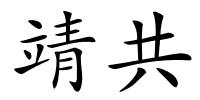 靖共